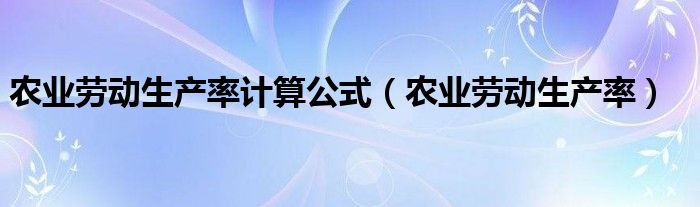 农业劳动生产率计算公式（农业劳动生产率）